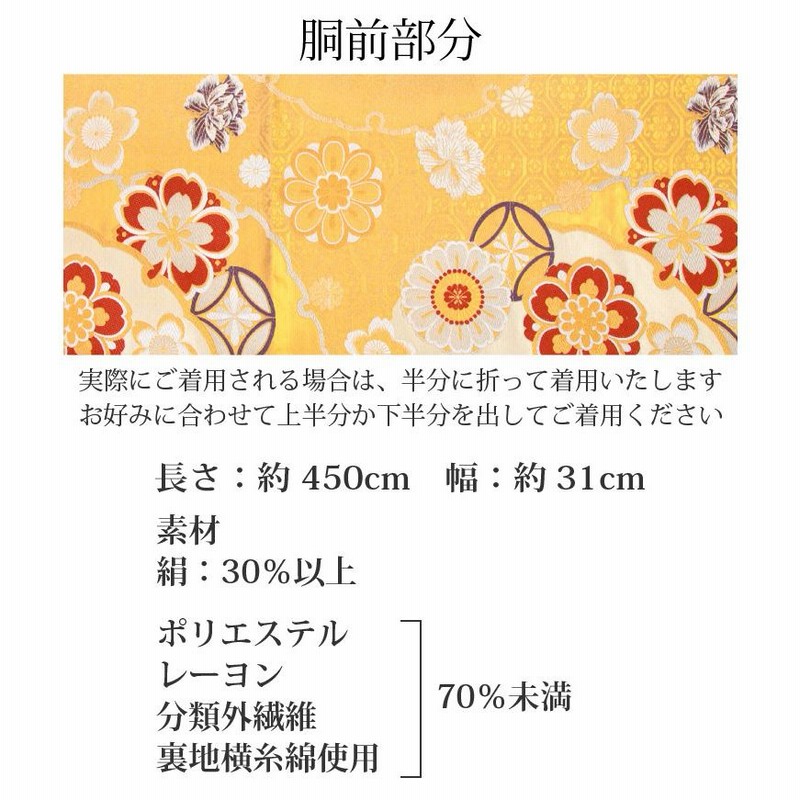 胴前部分

実際にご着用される場合は、半分に折って着用いたします
お好みに合わせて上半分か下半分を出してご着用ください

長さ：約 450cm　幅：約 31cm

素材
絹：30%以上

ポリエステル
レーヨン
分類外繊維
裏地横糸綿使用

70%未満